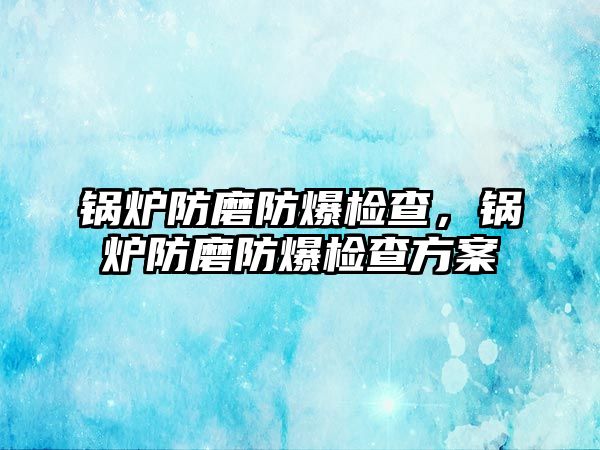 锅炉防磨防爆检查，锅炉防磨防爆检查方案